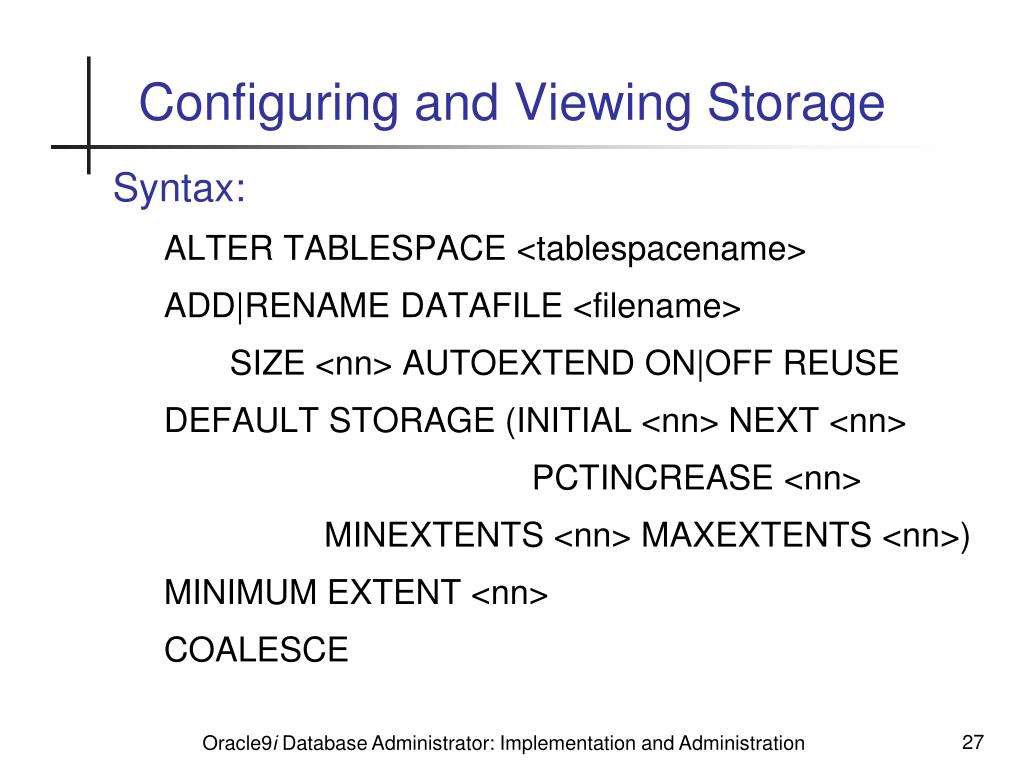 Configuring and Viewing Storage

Syntax:

ALTER TABLESPACE <tablespacename>

ADD|RENAME DATAFILE <filename>

SIZE <nn> AUTOEXTEND ON|OFF REUSE

DEFAULT STORAGE (INITIAL <nn> NEXT <nn>

PCTINCREASE <nn>

MINEXTENTS <nn> MAXEXTENTS <nn>)

MINIMUM EXTENT <nn>

COALESCE

Oracle9i Database Administrator: Implementation and Administration

27